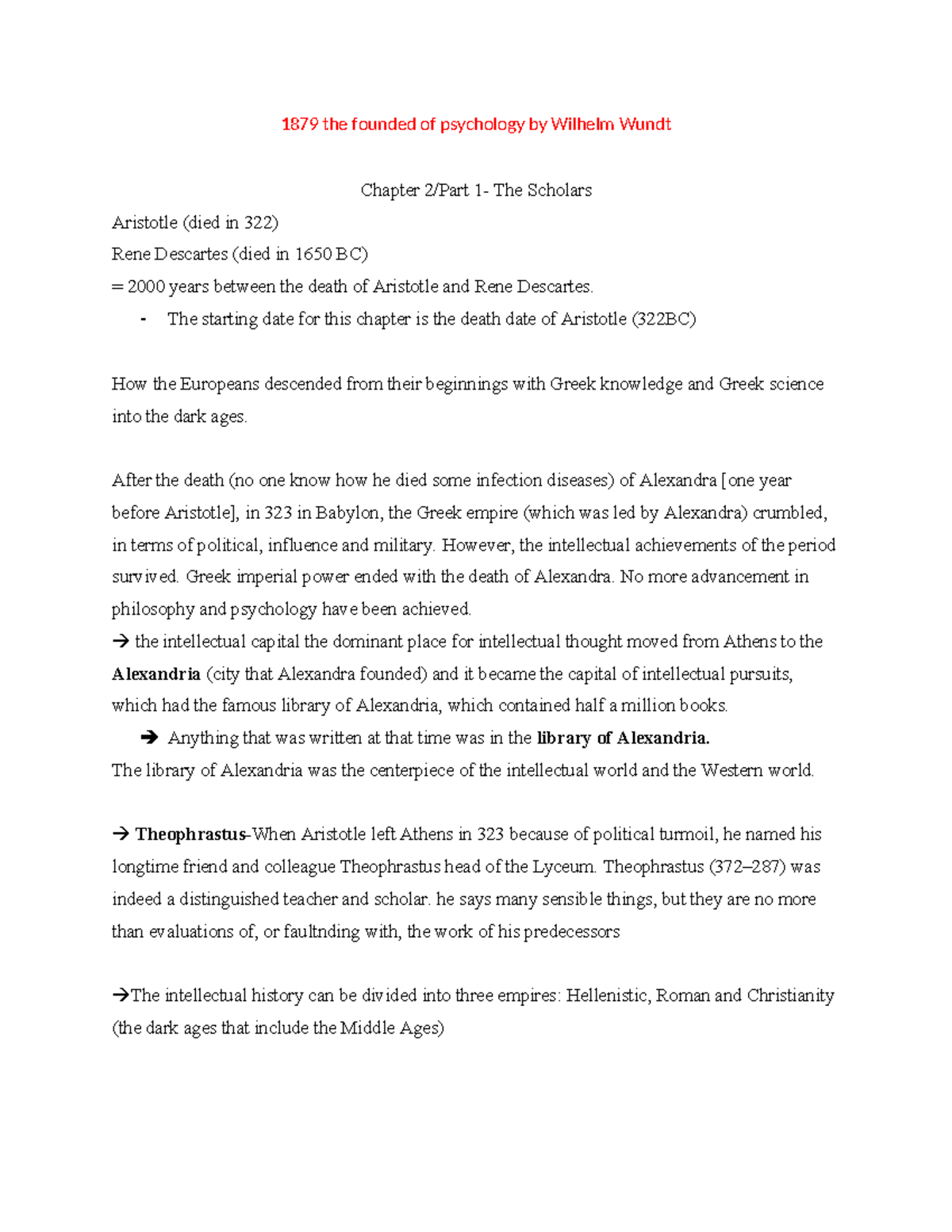 1879 the founded of psychology by Wilhelm Wundt

Chapter 2/Part 1- The Scholars

Aristotle (died in 322)

Rene Descartes (died in 1650 BC)

= 2000 years between the death of Aristotle and Rene Descartes.

- The starting date for this chapter is the death date of Aristotle (322BC)

How the Europeans descended from their beginnings with Greek knowledge and Greek science into the dark ages.

After the death (no one know how he died some infection diseases) of Alexandra [one year before Aristotle], in 323 in Babylon, the Greek empire (which was led by Alexandra) crumbled, in terms of political, influence and military. However, the intellectual achievements of the period survived. Greek imperial power ended with the death of Alexandra. No more advancement in philosophy and psychology have been achieved.

→ the intellectual capital the dominant place for intellectual thought moved from Athens to the Alexandria (city that Alexandra founded) and it became the capital of intellectual pursuits, which had the famous library of Alexandria, which contained half a million books.

➔ Anything that was written at that time was in the library of Alexandria.

The library of Alexandria was the centerpiece of the intellectual world and the Western world.

→ Theophrastus-When Aristotle left Athens in 323 because of political turmoil, he named his longtime friend and colleague Theophrastus head of the Lyceum. Theophrastus (372–287) was indeed a distinguished teacher and scholar. he says many sensible things, but they are no more than evaluations of, or faultnding with, the work of his predecessors

→The intellectual history can be divided into three empires: Hellenistic, Roman and Christianity (the dark ages that include the Middle Ages)